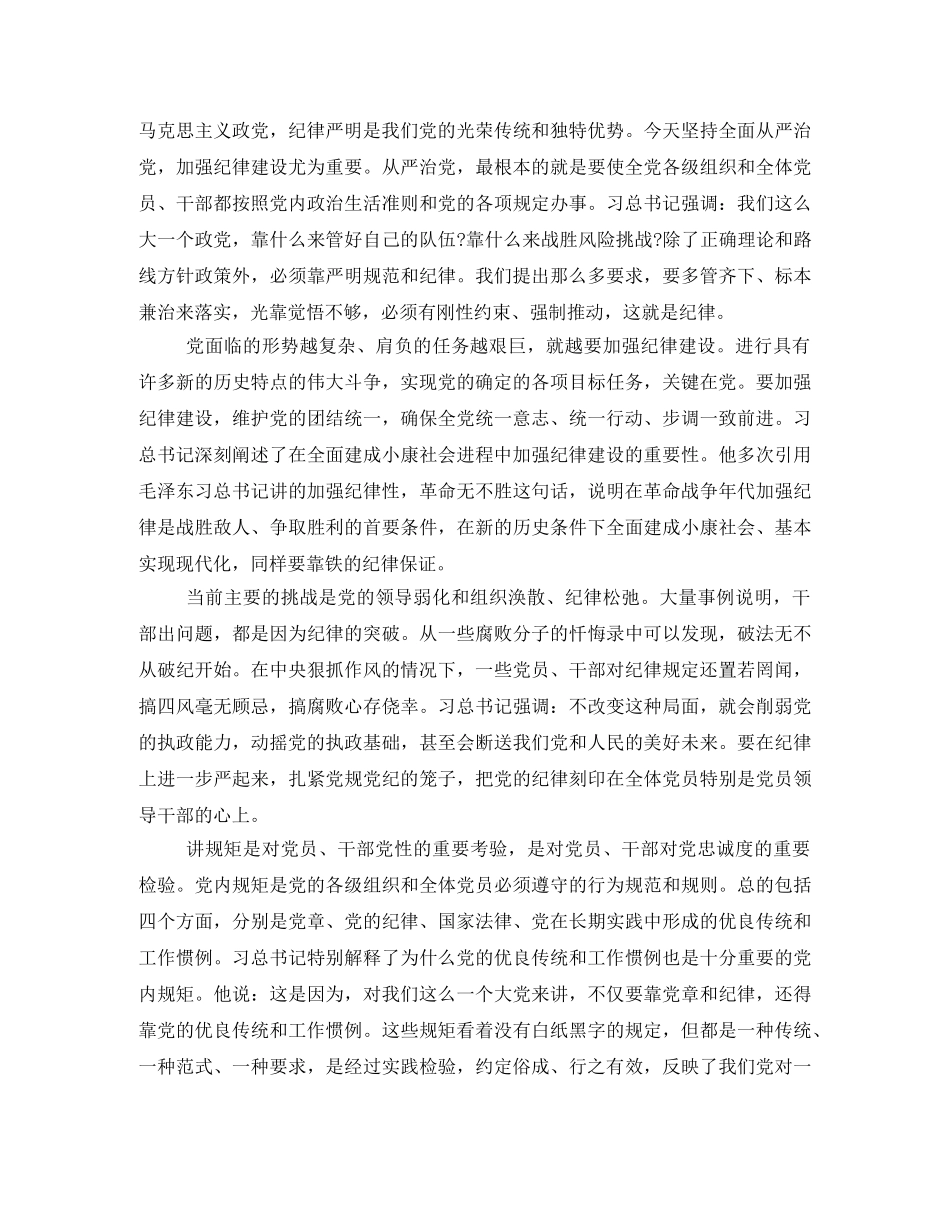 马克思主义政党，纪律严明是我们党的光荣传统和独特优势。今天坚持全面从严治党，加强纪律建设尤为重要。从严治党，最根本的就是要使全党各级组织和全体党员、干部都按照党内政治生活准则和党的各项规定办事。习总书记强调：我们这么大一个政党，靠什么来管好自己的队伍?靠什么来战胜风险挑战?除了正确理论和路线方针政策外，必须靠严明规范和纪律。我们提出那么多要求，要多管齐下、标本兼治来落实，光靠觉悟不够，必须有刚性约束、强制推动，这就是纪律。

党面临的形势越复杂、肩负的任务越艰巨，就越要加强纪律建设。进行具有许多新的历史特点的伟大斗争，实现党的确定的各项目标任务，关键在党。要加强纪律建设，维护党的团结统一，确保全党统一意志、统一行动、步调一致前进。习总书记深刻阐述了在全面建成小康社会进程中加强纪律建设的重要性。他多次引用毛泽东习总书记讲的加强纪律性，革命无不胜这句话，说明在革命战争年代加强纪律是战胜敌人、争取胜利的首要条件，在新的历史条件下全面建成小康社会、基本实现现代化，同样要靠铁的纪律保证。

当前主要的挑战是党的领导弱化和组织涣散、纪律松弛。大量事例说明，干部出问题，都是因为纪律的突破。从一些腐败分子的忏悔录中可以发现，破法无不从破纪开始。在中央狠抓作风的情况下，一些党员、干部对纪律规定还置若罔闻，搞四风毫无顾忌，搞腐败心存侥幸。习总书记强调：不改变这种局面，就会削弱党的执政能力，动摇党的执政基础，甚至会断送我们党和人民的美好未来。要在纪律上进一步严起来，扎紧党规党纪的笼子，把党的纪律刻印在全体党员特别是党员领导干部的心上。

讲规矩是对党员、干部党性的重要考验，是对党员、干部对党忠诚度的重要检验。党内规矩是党的各级组织和全体党员必须遵守的行为规范和规则。总的包括四个方面，分别是党章、党的纪律、国家法律、党在长期实践中形成的优良传统和工作惯例。习总书记特别解释了为什么党的优良传统和工作惯例也是十分重要的党内规矩。他说：这是因为，对我们这么一个大党来讲，不仅要靠党章和纪律，还得靠党的优良传统和工作惯例。这些规矩看着没有白纸黑字的规定，但都是一种传统、一种范式、一种要求，是经过实践检验，约定俗成、行之有效，反映了我们党对一